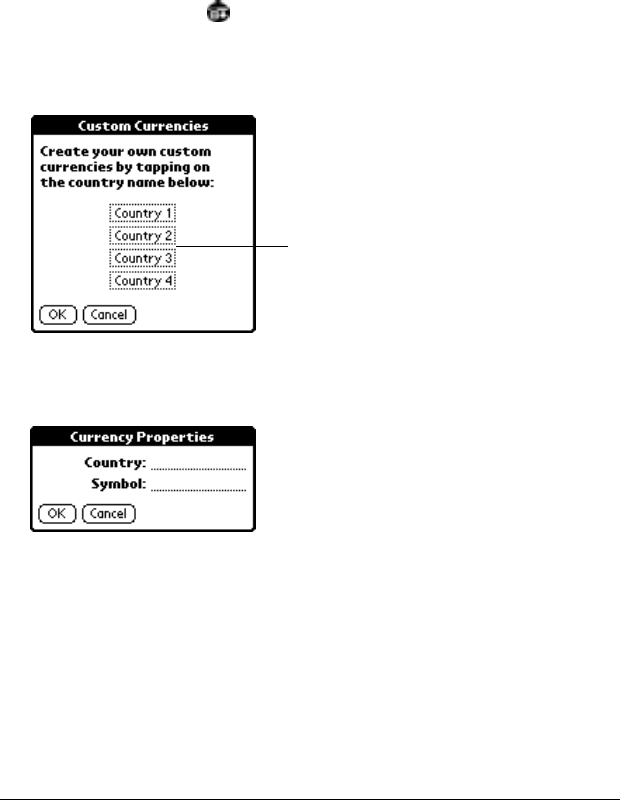 Custom Currencies

Create your own custom currencies by tapping on the country name below:

Country 1
Country 2
Country 3
Country 4

OK Cancel

Currency Properties

Country:
Symbol:

OK Cancel